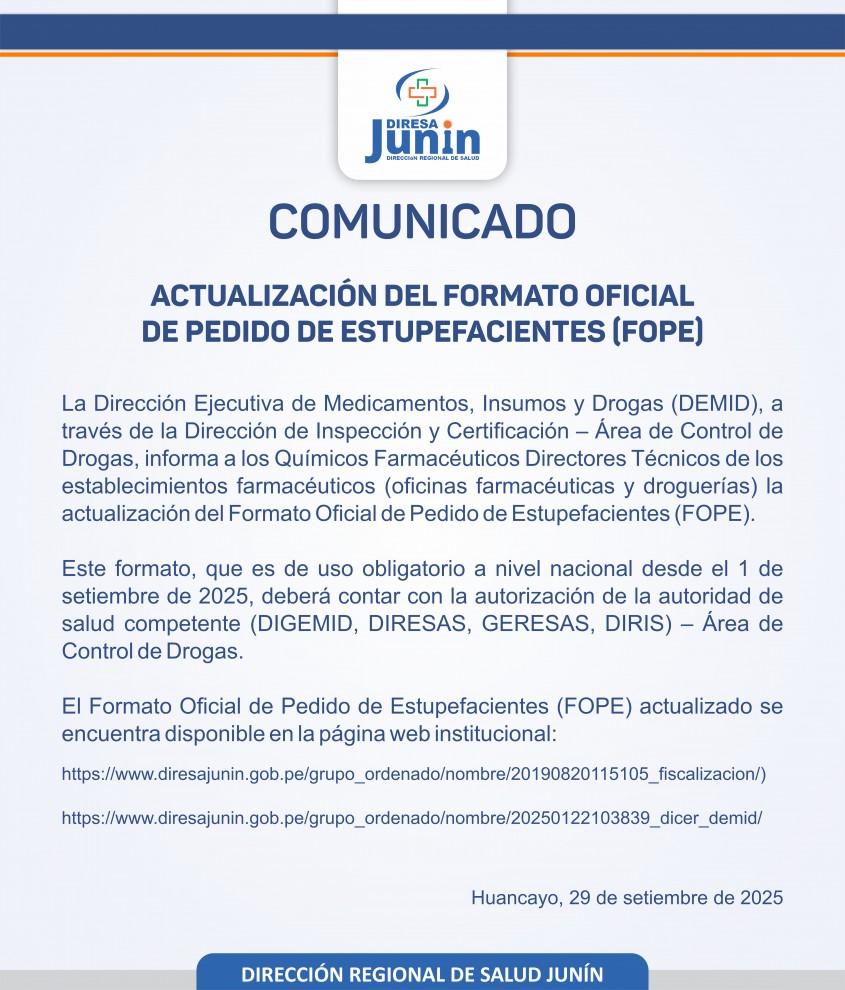 DIRESA
Junin
DIRECCIÓN REGIONAL DE SALUD

COMUNICADO

ACTUALIZACIÓN DEL FORMATO OFICIAL
DE PEDIDO DE ESTUPEFACIENTES (FOPE)

La Dirección Ejecutiva de Medicamentos, Insumos y Drogas (DEMID), a través de la Dirección de Inspección y Certificación – Área de Control de Drogas, informa a los Químicos Farmacéuticos Directores Técnicos de los establecimientos farmacéuticos (oficinas farmacéuticas y droguerías) la actualización del Formato Oficial de Pedido de Estupefacientes (FOPE).

Este formato, que es de uso obligatorio a nivel nacional desde el 1 de setiembre de 2025, deberá contar con la autorización de la autoridad de salud competente (DIGEMID, DIRESAS, GERESAS, DIRIS) – Área de Control de Drogas.

El Formato Oficial de Pedido de Estupefacientes (FOPE) actualizado se encuentra disponible en la página web institucional:

https://www.diresajunin.gob.pe/grupo_ordenado/nombre/20190820115105_fiscalizacion/)

https://www.diresajunin.gob.pe/grupo_ordenado/nombre/20250122103839_dicer_demid/

Huancayo, 29 de setiembre de 2025

DIRECCIÓN REGIONAL DE SALUD JUNÍN